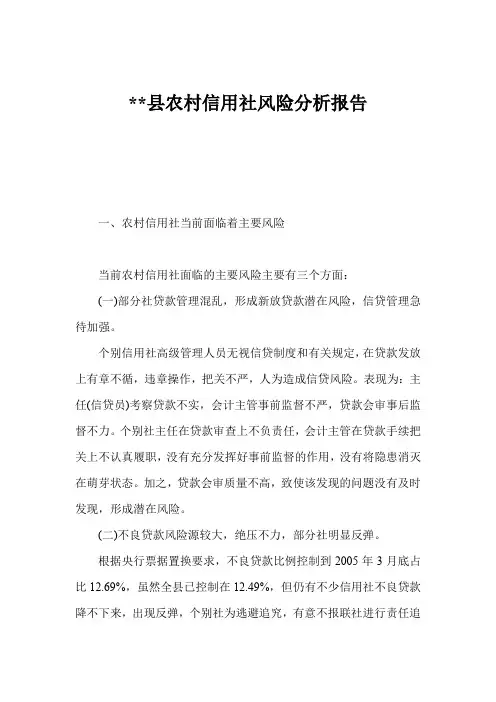 **县农村信用社风险分析报告

一、农村信用社当前面临着主要风险

当前农村信用社面临的主要风险主要有三个方面：

(一)部分社贷款管理混乱，形成新放贷款潜在风险，信贷管理急待加强。

个别信用社高级管理人员无视信贷制度和有关规定，在贷款发放上有章不循，违章操作，把关不严，人为造成信贷风险。表现为：主任(信贷员)考察贷款不实，会计主管事前监督不严，贷款会审事后监督不力。个别社主任在贷款审查上不负责任，会计主管在贷款手续把关上不认真履职，没有充分发挥好事前监督的作用，没有将隐患消灭在萌芽状态。加之，贷款会审质量不高，致使该发现的问题没有及时发现，形成潜在风险。

(二)不良贷款风险源较大，绝压不力，部分社明显反弹。

根据央行票据置换要求，不良贷款比例控制到 2005 年 3 月底占比 12.69%，虽然全县已控制在 12.49%，但仍有不少信用社不良贷款降不下来，出现反弹，个别社为逃避追究，有意不报联社进行责任追